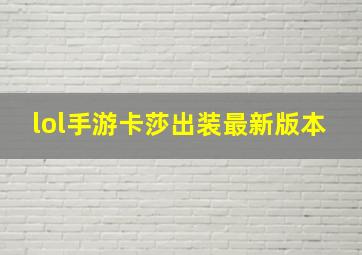 lol手游卡莎出装最新版本